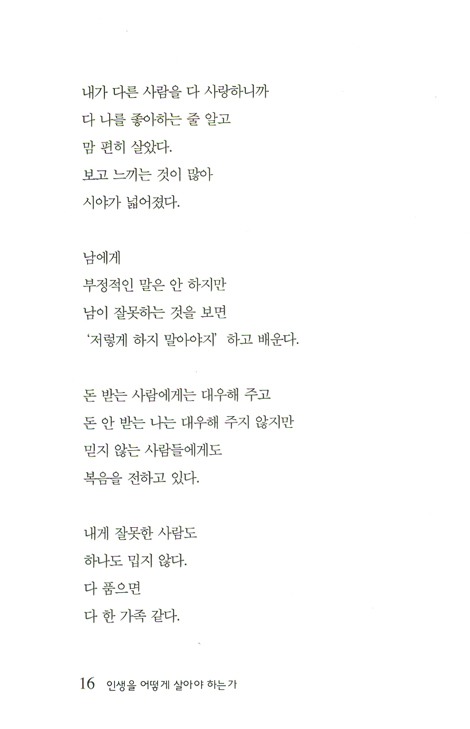 내가 다른 사람을 다 사랑하니까
다 나를 좋아하는 줄 알고
맘 편히 살았다.
보고 느끼는 것이 많아
시야가 넓어졌다.

남에게
부정적인 말은 안 하지만
남이 잘못하는 것을 보면
'저렇게 하지 말아야지' 하고 배운다.

돈 받는 사람에게는 대우해 주고
돈 안 받는 나는 대우해 주지 않지만
믿지 않는 사람들에게도
복음을 전하고 있다.

내게 잘못한 사람도
하나도 밉지 않다.
다 품으면
다 한 가족 같다.

16 인생을 어떻게 살아야 하는가